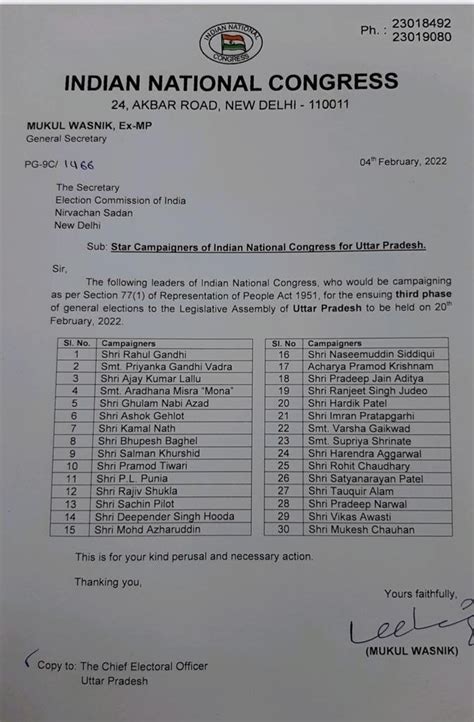 INDIAN NATIONAL CONGRESS

Ph. : 23018492
23019080

INDIAN NATIONAL CONGRESS
24, AKBAR ROAD, NEW DELHI - 110011

MUKUL WASNIK, Ex-MP
General Secretary

PG-9C/ 1466

04th February, 2022

The Secretary
Election Commission of India
Nirvachan Sadan
New Delhi

Sub: Star Campaigners of Indian National Congress for Uttar Pradesh.

Sir,

The following leaders of Indian National Congress, who would be campaigning as per Section 77(1) of Representation of People Act 1951, for the ensuing third phase of general elections to the Legislative Assembly of Uttar Pradesh to be held on 20th February, 2022.

| Sl. No. | Campaigners |
|---|---|
| 1 | Shri Rahul Gandhi |
| 2 | Smt. Priyanka Gandhi Vadra |
| 3 | Shri Ajay Kumar Lallu |
| 4 | Smt. Aradhana Misra "Mona" |
| 5 | Shri Ghulam Nabi Azad |
| 6 | Shri Ashok Gehlot |
| 7 | Shri Kamal Nath |
| 8 | Shri Bhupesh Baghel |
| 9 | Shri Salman Khurshid |
| 10 | Shri Pramod Tiwari |
| 11 | Shri P.L. Punia |
| 12 | Shri Rajiv Shukla |
| 13 | Shri Sachin Pilot |
| 14 | Shri Deepender Singh Hooda |
| 15 | Shri Mohd Azharuddin |

| Sl. No | Campaigners |
|---|---|
| 16 | Shri Naseemuddin Siddiqui |
| 17 | Acharya Pramod Krishnam |
| 18 | Shri Pradeep Jain Aditya |
| 19 | Shri Ranjeet Singh Judeo |
| 20 | Shri Hardik Patel |
| 21 | Shri Imran Pratapgarhi |
| 22 | Smt. Varsha Gaikwad |
| 23 | Smt. Supriya Shrinate |
| 24 | Shri Harendra Aggarwal |
| 25 | Shri Rohit Chaudhary |
| 26 | Shri Satyanarayan Patel |
| 27 | Shri Tauquir Alam |
| 28 | Shri Pradeep Narwal |
| 29 | Shri Vikas Awasti |
| 30 | Shri Mukesh Chauhan |

This is for your kind perusal and necessary action.

Thanking you,

Yours faithfully,

(MUKUL WASNIK)

Copy to: The Chief Electoral Officer
Uttar Pradesh